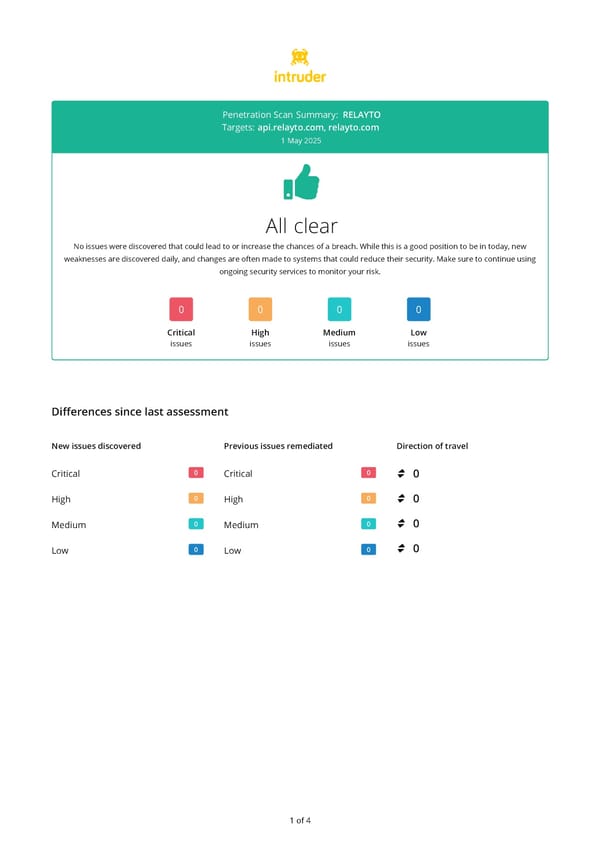 intruder

Penetration Scan Summary: RELAYTO
Targets: api.relayto.com, relayto.com
1 May 2025

All clear

No issues were discovered that could lead to or increase the chances of a breach. While this is a good position to be in today, new weaknesses are discovered daily, and changes are often made to systems that could reduce their security. Make sure to continue using ongoing security services to monitor your risk.

0
Critical
issues

0
High
issues

0
Medium
issues

0
Low
issues

Differences since last assessment

| New issues discovered | | Previous issues remediated | | Direction of travel |
|---|---|---|---|---|
| Critical | 0 | Critical | 0 | 0 |
| High | 0 | High | 0 | 0 |
| Medium | 0 | Medium | 0 | 0 |
| Low | 0 | Low | 0 | 0 |

1 of 4